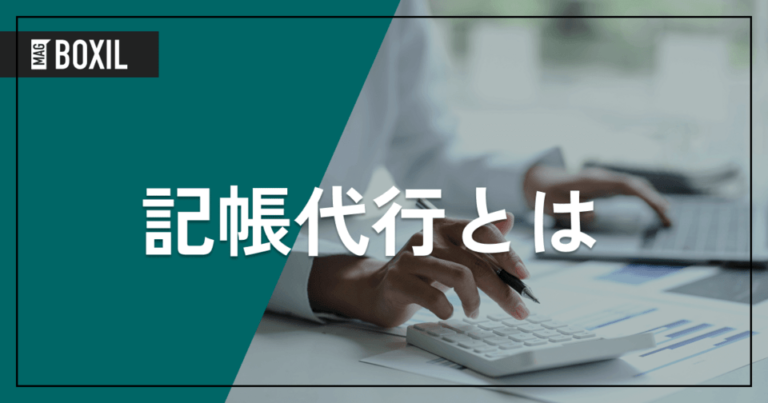 MAG BOXIL

記帳代行とは